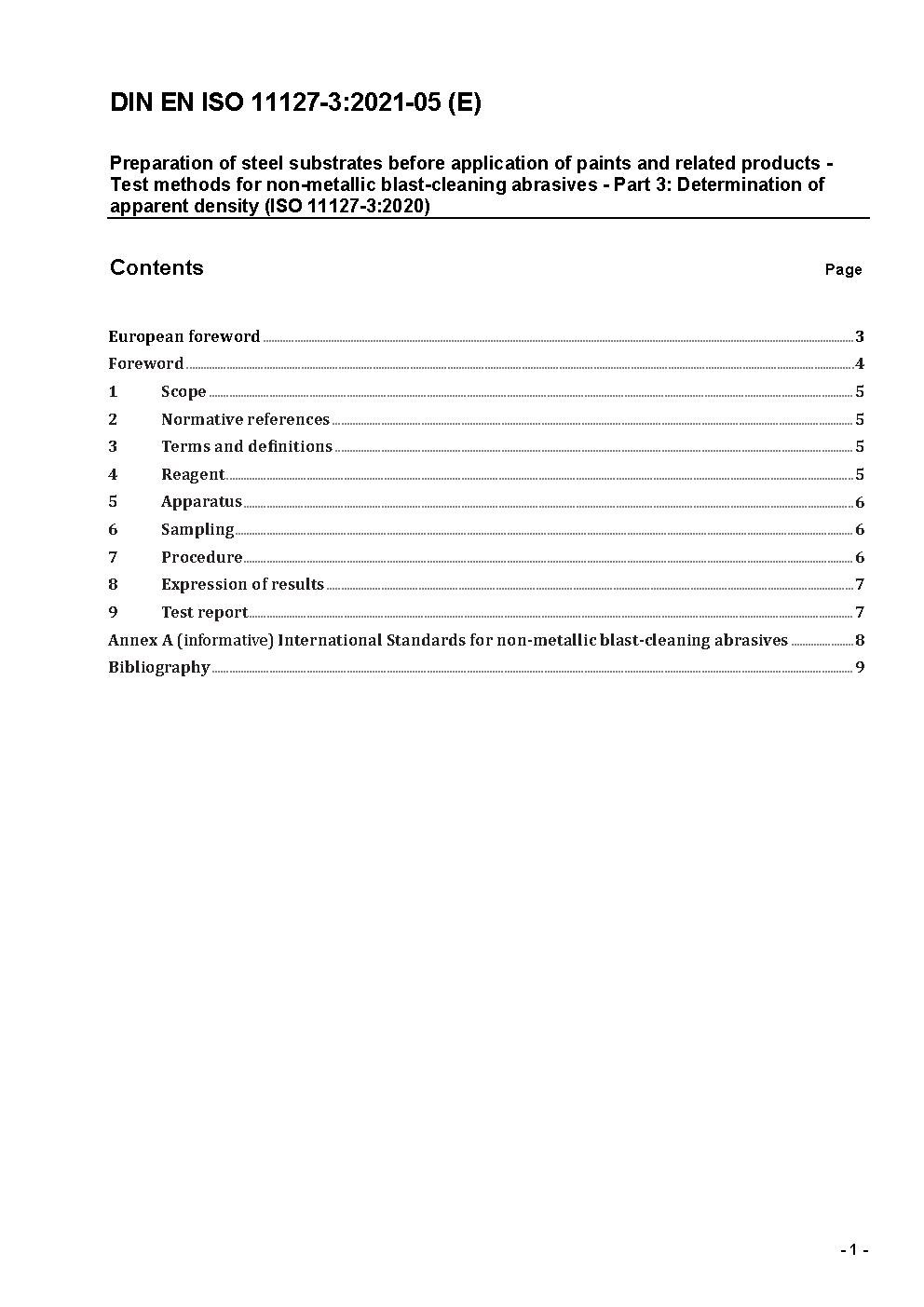 DIN EN ISO 11127-3:2021-05 (E)

Preparation of steel substrates before application of paints and related products - Test methods for non-metallic blast-cleaning abrasives - Part 3: Determination of apparent density (ISO 11127-3:2020)

Contents

Page

European foreword 3
Foreword 4
1 Scope 5
2 Normative references 5
3 Terms and definitions 5
4 Reagent 5
5 Apparatus 6
6 Sampling 6
7 Procedure 6
8 Expression of results 7
9 Test report 7
Annex A (informative) International Standards for non-metallic blast-cleaning abrasives 8
Bibliography 9

- 1 -